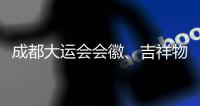 成都大运会会徽、吉祥物